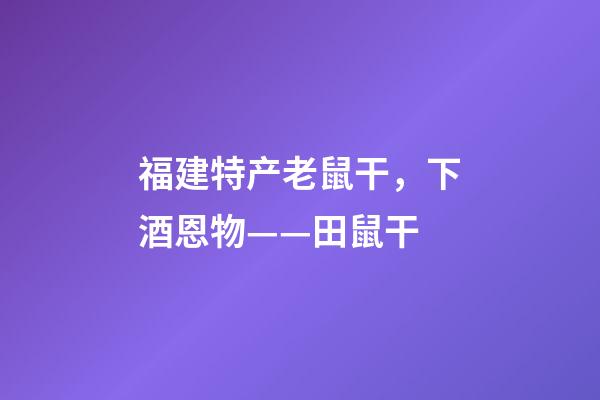 福建特产老鼠干，下酒恩物——田鼠干